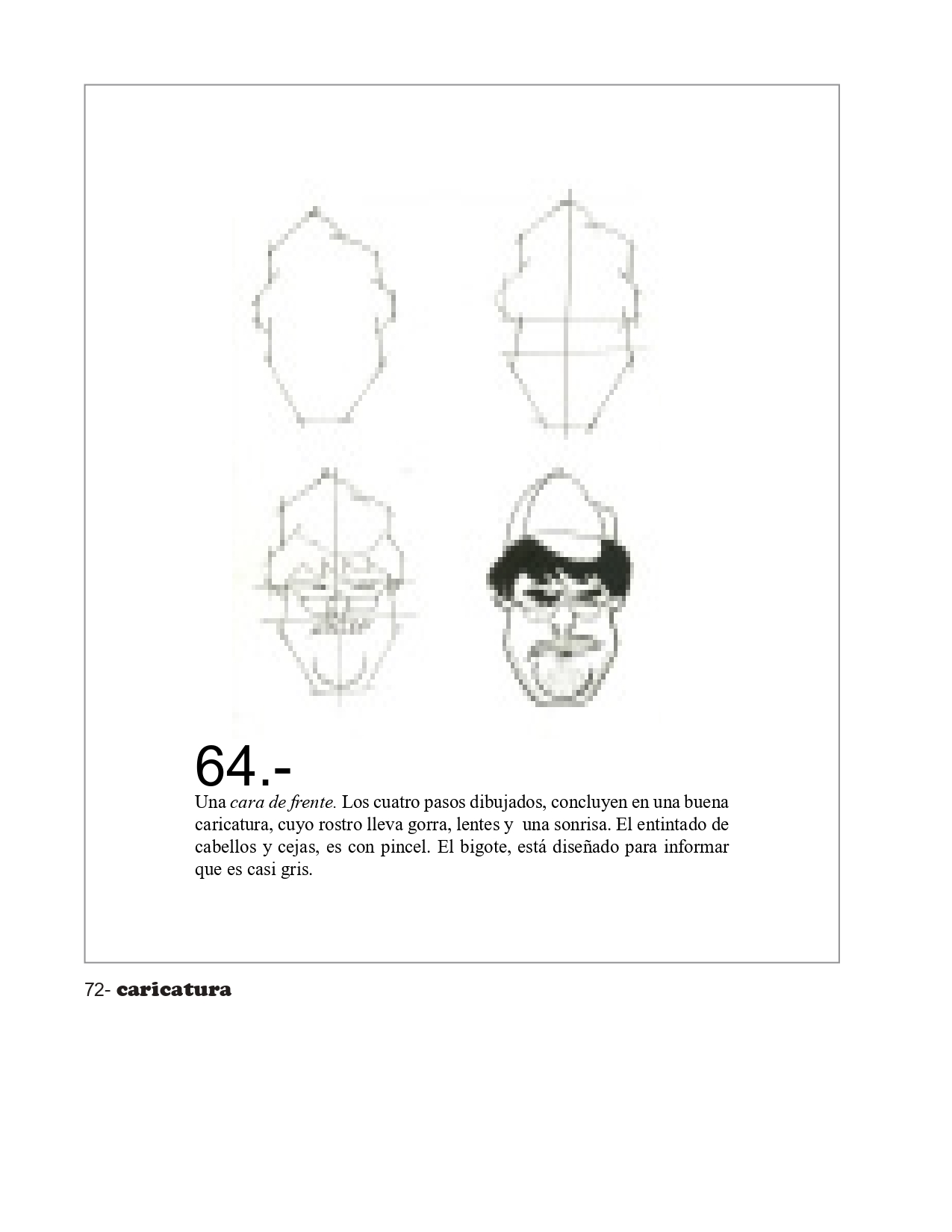 64.-

Una cara de frente. Los cuatro pasos dibujados, concluyen en una buena caricatura, cuyo rostro lleva gorra, lentes y una sonrisa. El entintado de cabellos y cejas, es con pincel. El bigote, está diseñado para informar que es casi gris.

72- caricatura